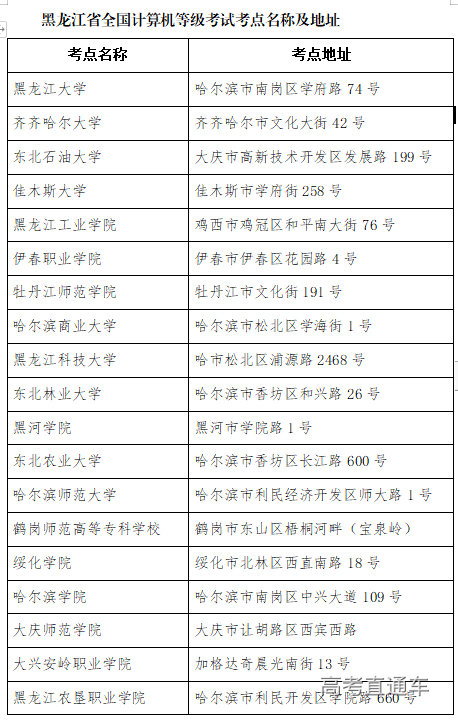 黑龙江省全国计算机等级考试考点名称及地址

| 考点名称 | 考点地址 |
|---|---|
| 黑龙江大学 | 哈尔滨市南岗区学府路 74 号 |
| 齐齐哈尔大学 | 齐齐哈尔市文化大街 42 号 |
| 东北石油大学 | 大庆市高新技术开发区发展路 199 号 |
| 佳木斯大学 | 佳木斯市学府街 258 号 |
| 黑龙江工业学院 | 鸡西市鸡冠区和平南大街 76 号 |
| 伊春职业学院 | 伊春市伊春区花园路 4 号 |
| 牡丹江师范学院 | 牡丹江市文化街 191 号 |
| 哈尔滨商业大学 | 哈尔滨市松北区学海街 1 号 |
| 黑龙江科技大学 | 哈市松北区浦源路 2468 号 |
| 东北林业大学 | 哈尔滨市香坊区和兴路 26 号 |
| 黑河学院 | 黑河市学院路 1 号 |
| 东北农业大学 | 哈尔滨市香坊区长江路 600 号 |
| 哈尔滨师范大学 | 哈尔滨市利民经济开发区师大路 1 号 |
| 鹤岗师范高等专科学校 | 鹤岗市东山区梧桐河畔（宝泉岭） |
| 绥化学院 | 绥化市北林区西直南路 18 号 |
| 哈尔滨学院 | 哈尔滨市南岗区中兴大道 109 号 |
| 大庆师范学院 | 大庆市让胡路区西宾西路 |
| 大兴安岭职业学院 | 加格达奇晨光南街 13 号 |
| 黑龙江农垦职业学院 | 哈尔滨市利民开发区学院路 660 号 |

高考直通车